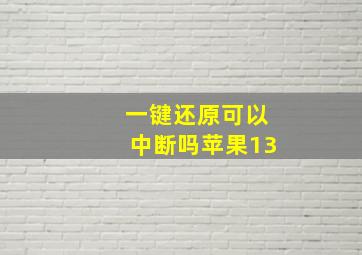 一键还原可以中断吗苹果13